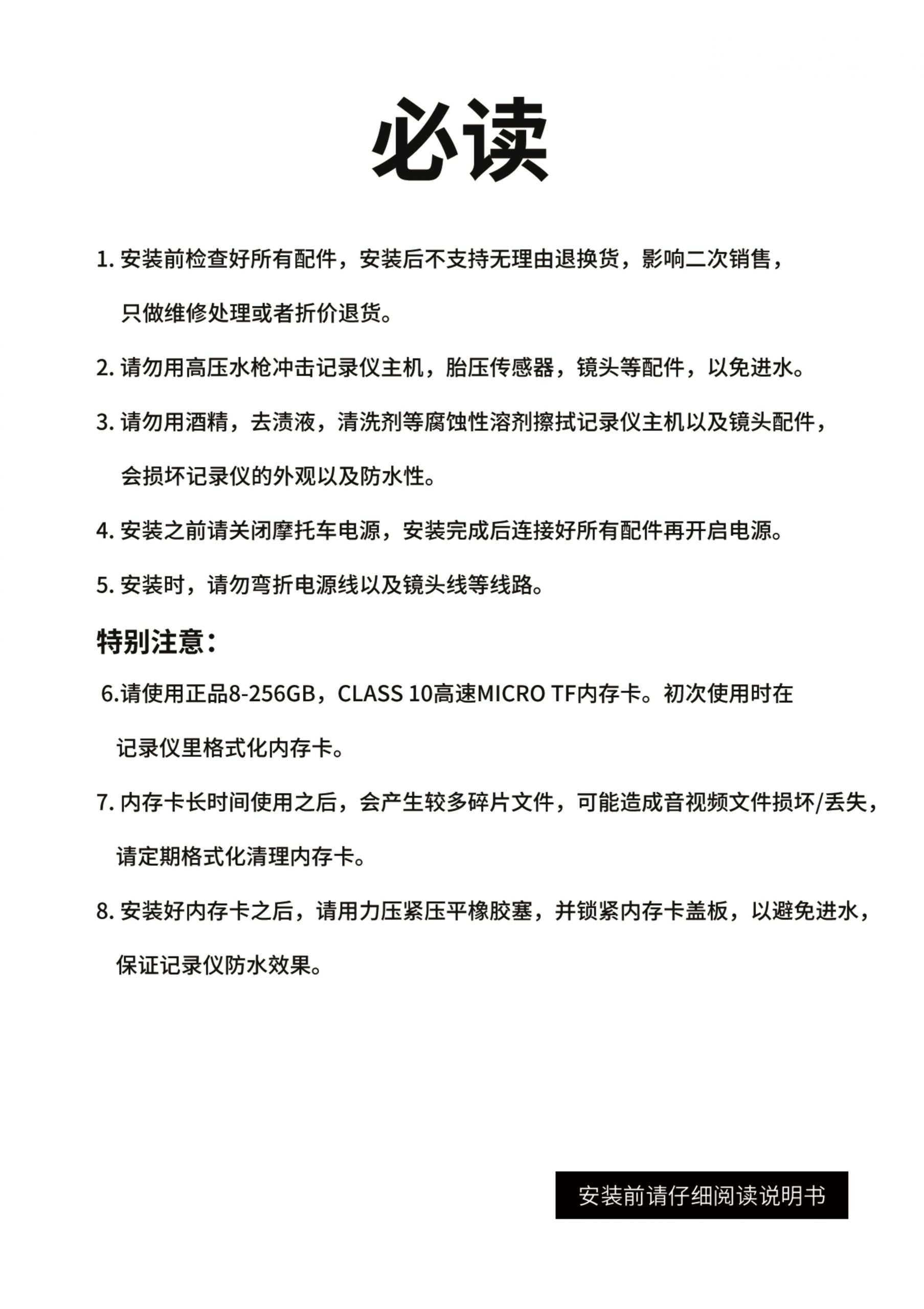 必读

1. 安装前检查好所有配件，安装后不支持无理由退换货，影响二次销售，只做维修处理或者折价退货。

2. 请勿用高压水枪冲击记录仪主机，胎压传感器，镜头等配件，以免进水。

3. 请勿用酒精，去渍液，清洗剂等腐蚀性溶剂擦拭记录仪主机以及镜头配件，会损坏记录仪的外观以及防水性。

4. 安装之前请关闭摩托车电源，安装完成后连接好所有配件再开启电源。

5. 安装时，请勿弯折电源线以及镜头线等线路。

特别注意：

6.请使用正品8-256GB，CLASS 10高速MICRO TF内存卡。初次使用时在记录仪里格式化内存卡。

7. 内存卡长时间使用之后，会产生较多碎片文件，可能造成音视频文件损坏/丢失，请定期格式化清理内存卡。

8. 安装好内存卡之后，请用力压紧压平橡胶塞，并锁紧内存卡盖板，以避免进水，保证记录仪防水效果。

安装前请仔细阅读说明书